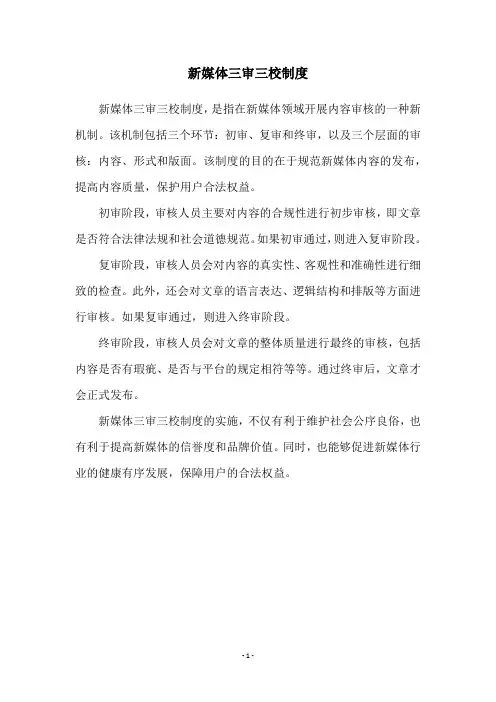 新媒体三审三校制度

新媒体三审三校制度，是指在新媒体领域开展内容审核的一种新机制。该机制包括三个环节：初审、复审和终审，以及三个层面的审核：内容、形式和版面。该制度的目的在于规范新媒体内容的发布，提高内容质量，保护用户合法权益。

初审阶段，审核人员主要对内容的合规性进行初步审核，即文章是否符合法律法规和社会道德规范。如果初审通过，则进入复审阶段。

复审阶段，审核人员会对内容的真实性、客观性和准确性进行细致的检查。此外，还会对文章的语言表达、逻辑结构和排版等方面进行审核。如果复审通过，则进入终审阶段。

终审阶段，审核人员会对文章的整体质量进行最终的审核，包括内容是否有瑕疵、是否与平台的规定相符等等。通过终审后，文章才会正式发布。

新媒体三审三校制度的实施，不仅有利于维护社会公序良俗，也有利于提高新媒体的信誉度和品牌价值。同时，也能够促进新媒体行业的健康有序发展，保障用户的合法权益。

- 1 -